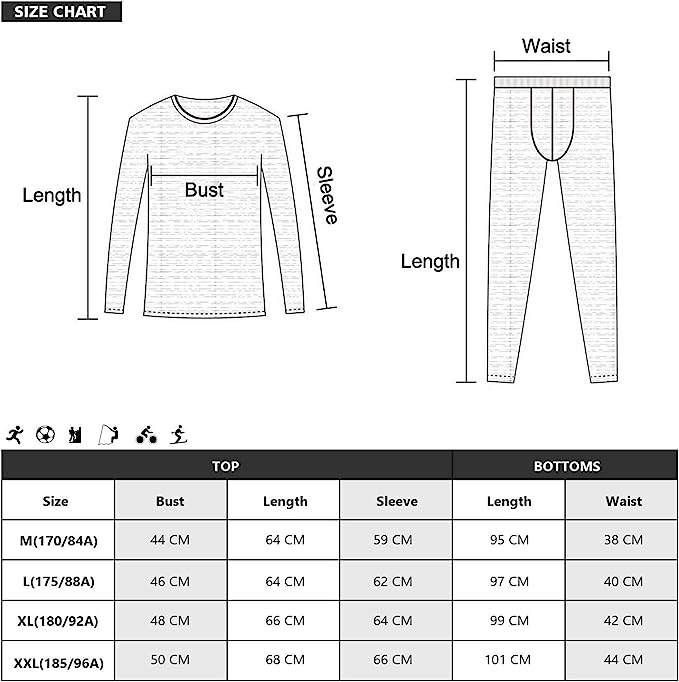 SIZE CHART

Length

Bust

Sleeve

Waist

Length

| | TOP | | | BOTTOMS | |
|---|---|---|---|---|---|
| Size | Bust | Length | Sleeve | Length | Waist |
| M(170/84A) | 44 CM | 64 CM | 59 CM | 95 CM | 38 CM |
| L(175/88A) | 46 CM | 64 CM | 62 CM | 97 CM | 40 CM |
| XL(180/92A) | 48 CM | 66 CM | 64 CM | 99 CM | 42 CM |
| XXL(185/96A) | 50 CM | 68 CM | 66 CM | 101 CM | 44 CM |